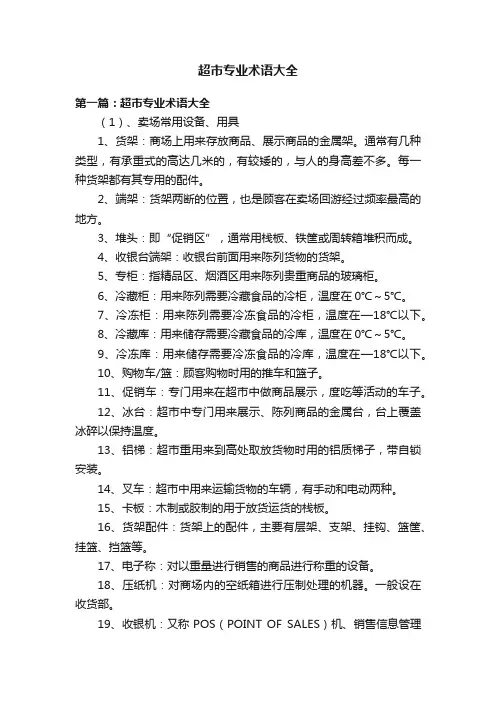 超市专业术语大全

第一篇：超市专业术语大全

（1）、卖场常用设备、用具

1、货架：商场上用来存放商品、展示商品的金属架。通常有几种类型，有承重式的高达几米的，有较矮的，与人的身高差不多。每一种货架都有其专用的配件。

2、端架：货架两断的位置，也是顾客在卖场回游经过频率最高的地方。

3、堆头：即“促销区”，通常用栈板、铁筐或周转箱堆积而成。

4、收银台端架：收银台前面用来陈列货物的货架。

5、专柜：指精品区、烟酒区用来陈列贵重商品的玻璃柜。

6、冷藏柜：用来陈列需要冷藏食品的冷柜，温度在0℃～5℃。

7、冷冻柜：用来陈列需要冷冻食品的冷柜，温度在—18℃以下。

8、冷藏库：用来储存需要冷藏食品的冷库，温度在0℃～5℃。

9、冷冻库：用来储存需要冷冻食品的冷库，温度在—18℃以下。

10、购物车/篮：顾客购物时用的推车和篮子。

11、促销车：专门用来在超市中做商品展示，度吃等活动的车子。

12、冰台：超市中专门用来展示、陈列商品的金属台，台上覆盖冰碎以保持温度。

13、铝梯：超市重用来到高处取放货物时用的铝质梯子，带自锁安装。

14、叉车：超市中用来运输货物的车辆，有手动和电动两种。

15、卡板：木制或胶制的用于放货运货的栈板。

16、货架配件：货架上的配件，主要有层架、支架、挂钩、篮筐、挂篮、挡篮等。

17、电子称：对以重量进行销售的商品进行称重的设备。

18、压纸机：对商场内的空纸箱进行压制处理的机器。一般设在收货部。

19、收银机：又称 POS（POINT OF SALES）机、销售信息管理